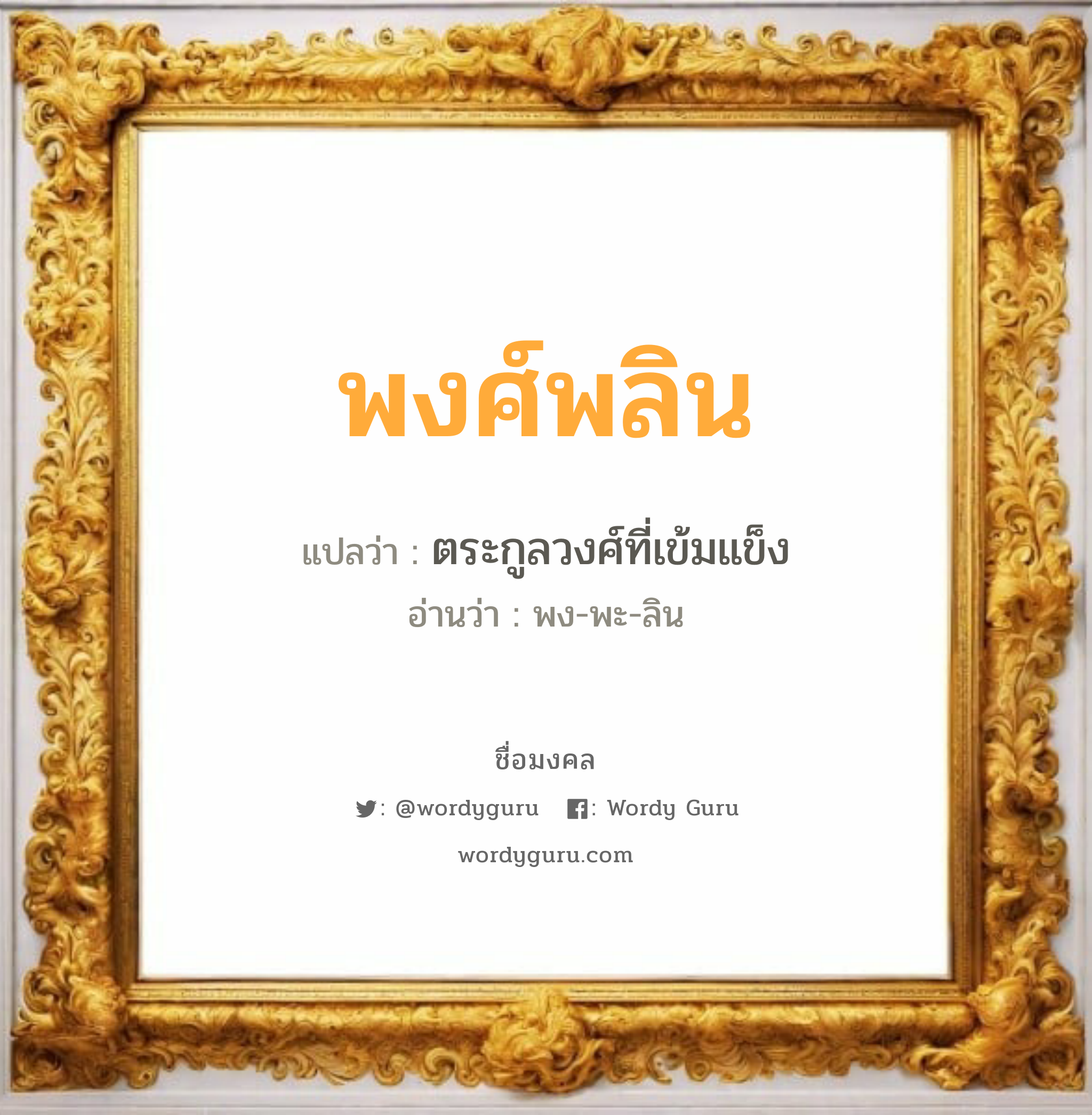 พงศ์พลิน

แปลว่า : ตระกูลวงศ์ที่เข้มแข็ง

อ่านว่า : พง-พะ-ลิน

ชื่อมงคล

: @wordyguru : Wordy Guru

wordyguru.com